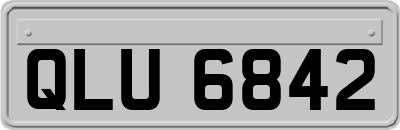 QLU 6842